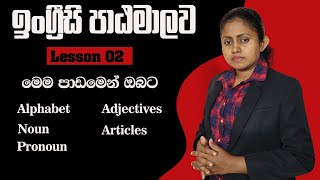 ඉංග්‍රීසි පාඨමාලාව

Lesson 02

මෙම පාඩමෙන් ඔබට

Alphabet
Noun
Pronoun

Adjectives
Articles